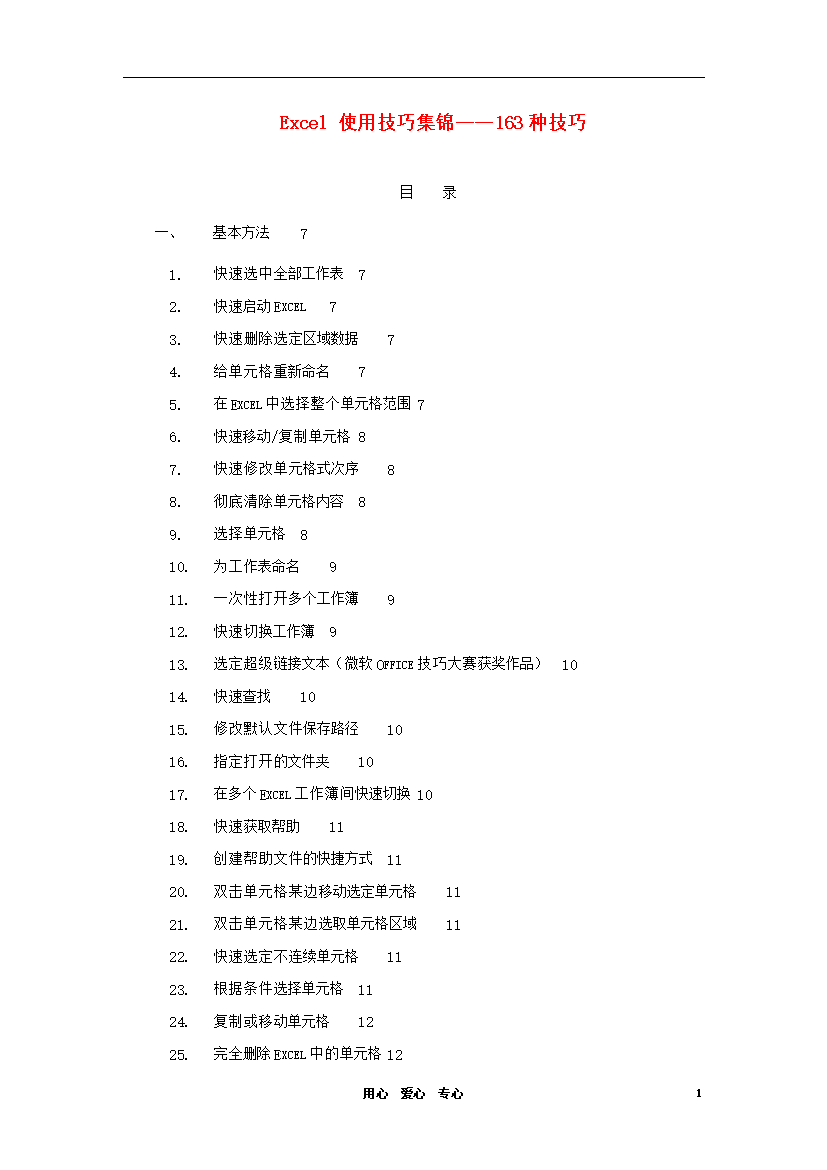 Excel 使用技巧集锦——163种技巧

目 录

一、 基本方法 7

1. 快速选中全部工作表 7
2. 快速启动EXCEL 7
3. 快速删除选定区域数据 7
4. 给单元格重新命名 7
5. 在EXCEL中选择整个单元格范围 7
6. 快速移动/复制单元格 8
7. 快速修改单元格式次序 8
8. 彻底清除单元格内容 8
9. 选择单元格 8
10. 为工作表命名 9
11. 一次性打开多个工作簿 9
12. 快速切换工作簿 9
13. 选定超级链接文本（微软OFFICE技巧大赛获奖作品） 10
14. 快速查找 10
15. 修改默认文件保存路径 10
16. 指定打开的文件夹 10
17. 在多个EXCEL工作簿间快速切换 10
18. 快速获取帮助 11
19. 创建帮助文件的快捷方式 11
20. 双击单元格某边移动选定单元格 11
21. 双击单元格某边选取单元格区域 11
22. 快速选定不连续单元格 11
23. 根据条件选择单元格 11
24. 复制或移动单元格 12
25. 完全删除EXCEL中的单元格 12

用心 爱心 专心 1